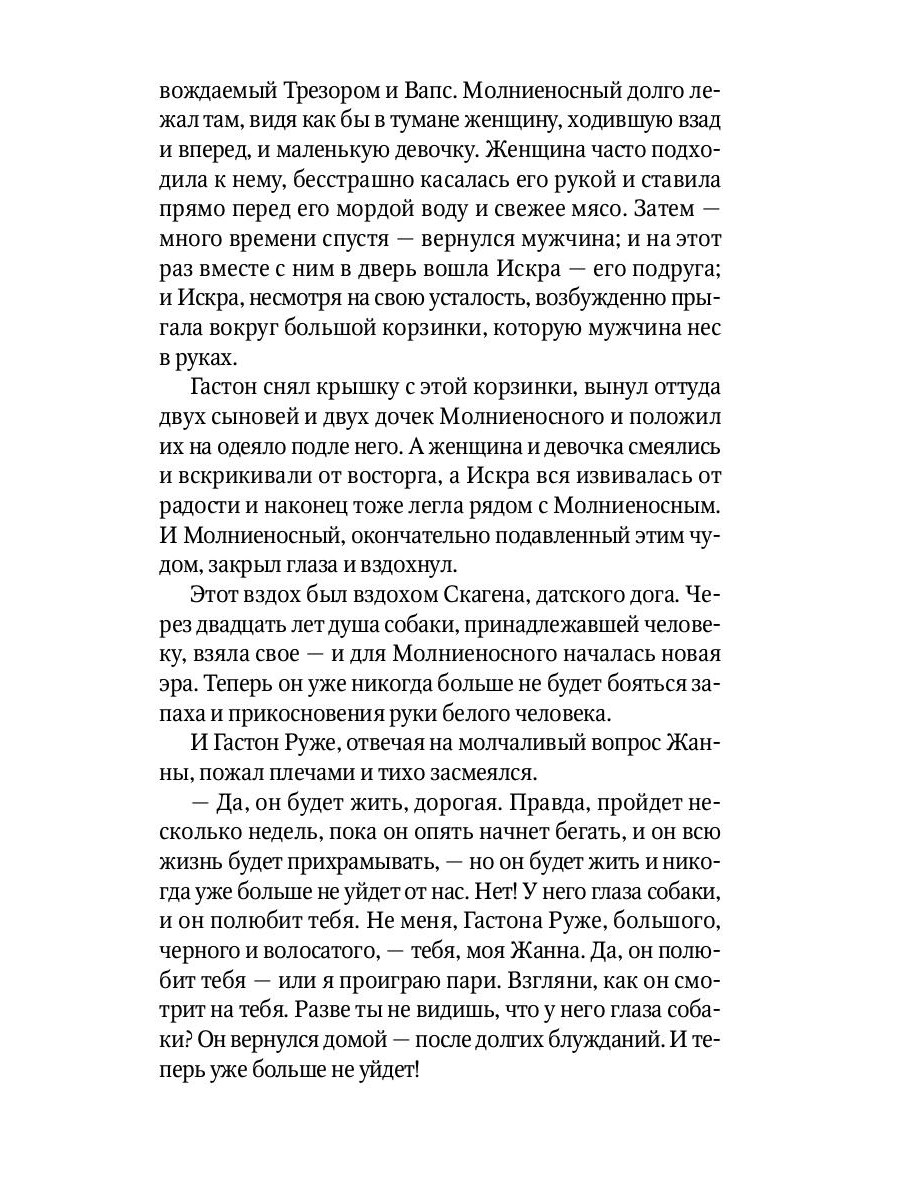 вождаемый Трезором и Вапс. Молниеносный долго лежал там, видя как бы в тумане женщину, ходившую взад и вперед, и маленькую девочку. Женщина часто подходила к нему, бесстрашно касалась его рукой и ставила прямо перед его мордой воду и свежее мясо. Затем — много времени спустя — вернулся мужчина; и на этот раз вместе с ним в дверь вошла Искра — его подруга; и Искра, несмотря на свою усталость, возбужденно прыгала вокруг большой корзинки, которую мужчина нес в руках.

Гастон снял крышку с этой корзинки, вынул оттуда двух сыновей и двух дочек Молниеносного и положил их на одеяло подле него. А женщина и девочка смеялись и вскрикивали от восторга, а Искра вся извивалась от радости и наконец тоже легла рядом с Молниеносным. И Молниеносный, окончательно подавленный этим чудом, закрыл глаза и вздохнул.

Этот вздох был вздохом Скагена, датского дога. Через двадцать лет душа собаки, принадлежавшей человеку, взяла свое — и для Молниеносного началась новая эра. Теперь он уже никогда больше не будет бояться запаха и прикосновения руки белого человека.

И Гастон Руже, отвечая на молчаливый вопрос Жанны, пожал плечами и тихо засмеялся.

— Да, он будет жить, дорогая. Правда, пройдет несколько недель, пока он опять начнет бегать, и он всю жизнь будет прихрамывать, — но он будет жить и никогда уже больше не уйдет от нас. Нет! У него глаза собаки, и он полюбит тебя. Не меня, Гастона Руже, большого, черного и волосатого, — тебя, моя Жанна. Да, он полюбит тебя — или я проиграю пари. Взгляни, как он смотрит на тебя. Разве ты не видишь, что у него глаза собаки? Он вернулся домой — после долгих блужданий. И теперь уже больше не уйдет!